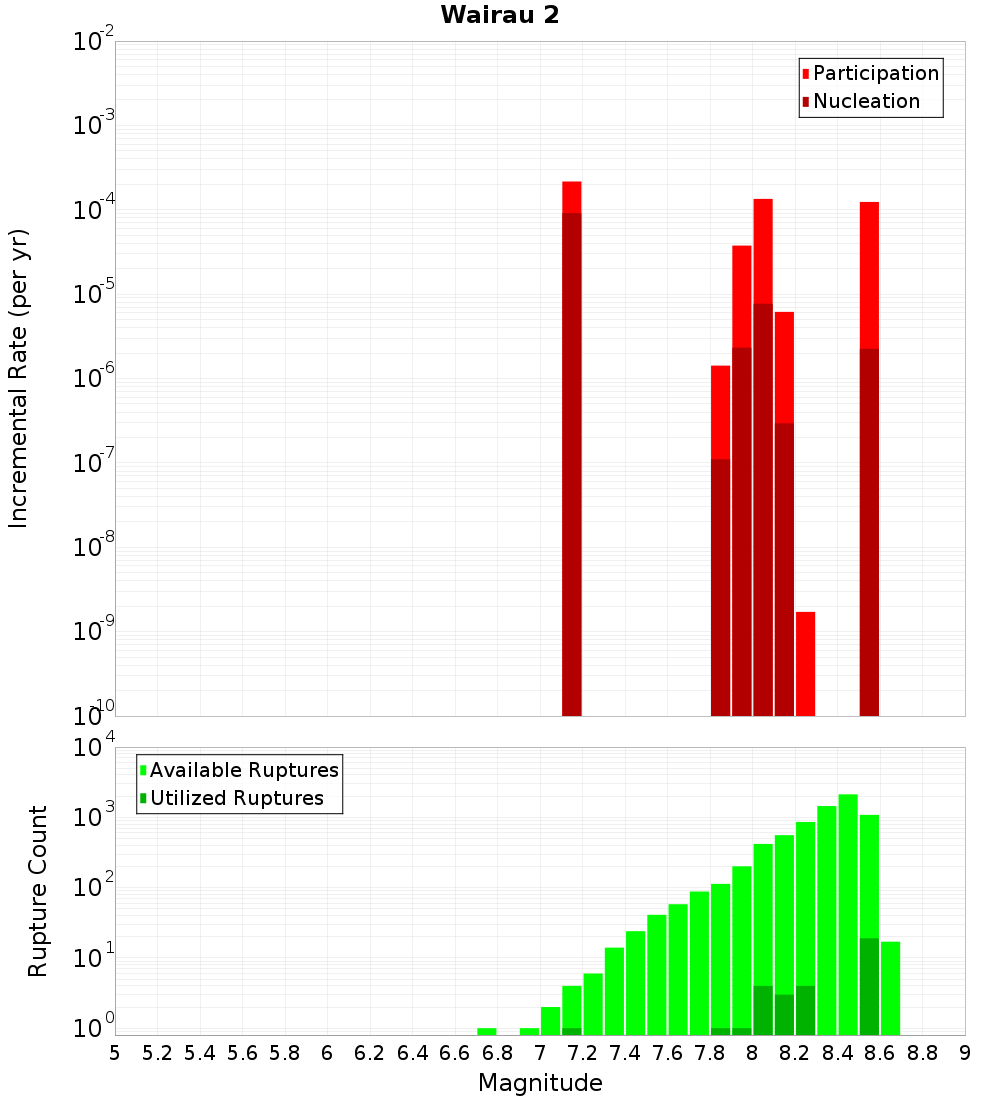 Wairau 2

Participation
Nucleation

Incremental Rate (per yr)

$10^{-2}$
$10^{-3}$
$10^{-4}$
$10^{-5}$
$10^{-6}$
$10^{-7}$
$10^{-8}$
$10^{-9}$
$10^{-10}$

Available Ruptures
Utilized Ruptures

Rupture Count

$10^{4}$
$10^{3}$
$10^{2}$
$10^{1}$
$10^{0}$

5 5.2 5.4 5.6 5.8 6 6.2 6.4 6.6 6.8 7 7.2 7.4 7.6 7.8 8 8.2 8.4 8.6 8.8 9

Magnitude